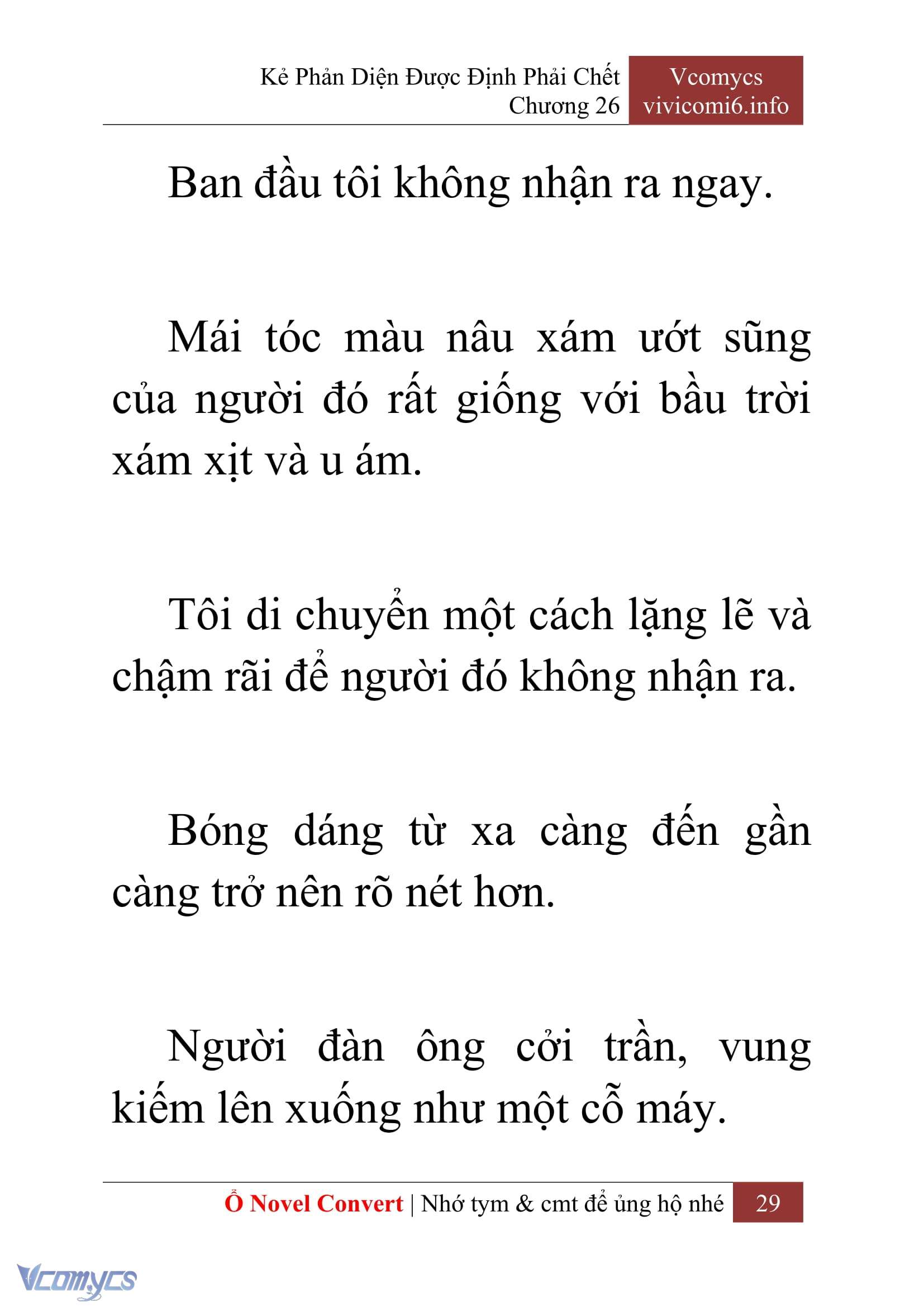 Kẻ Phản Diện Được Định Phải Chết
Chương 26

Vcomycs
vivicomi6.info

Ban đầu tôi không nhận ra ngay.

Mái tóc màu nâu xám ướt sũng của người đó rất giống với bầu trời xám xịt và u ám.

Tôi di chuyển một cách lặng lẽ và chậm rãi để người đó không nhận ra.

Bóng dáng từ xa càng đến gần càng trở nên rõ nét hơn.

Người đàn ông cởi trần, vung kiếm lên xuống như một cỗ máy.

Ổ Novel Convert | Nhớ tym & cmt để ủng hộ nhé 29

Vcomycs